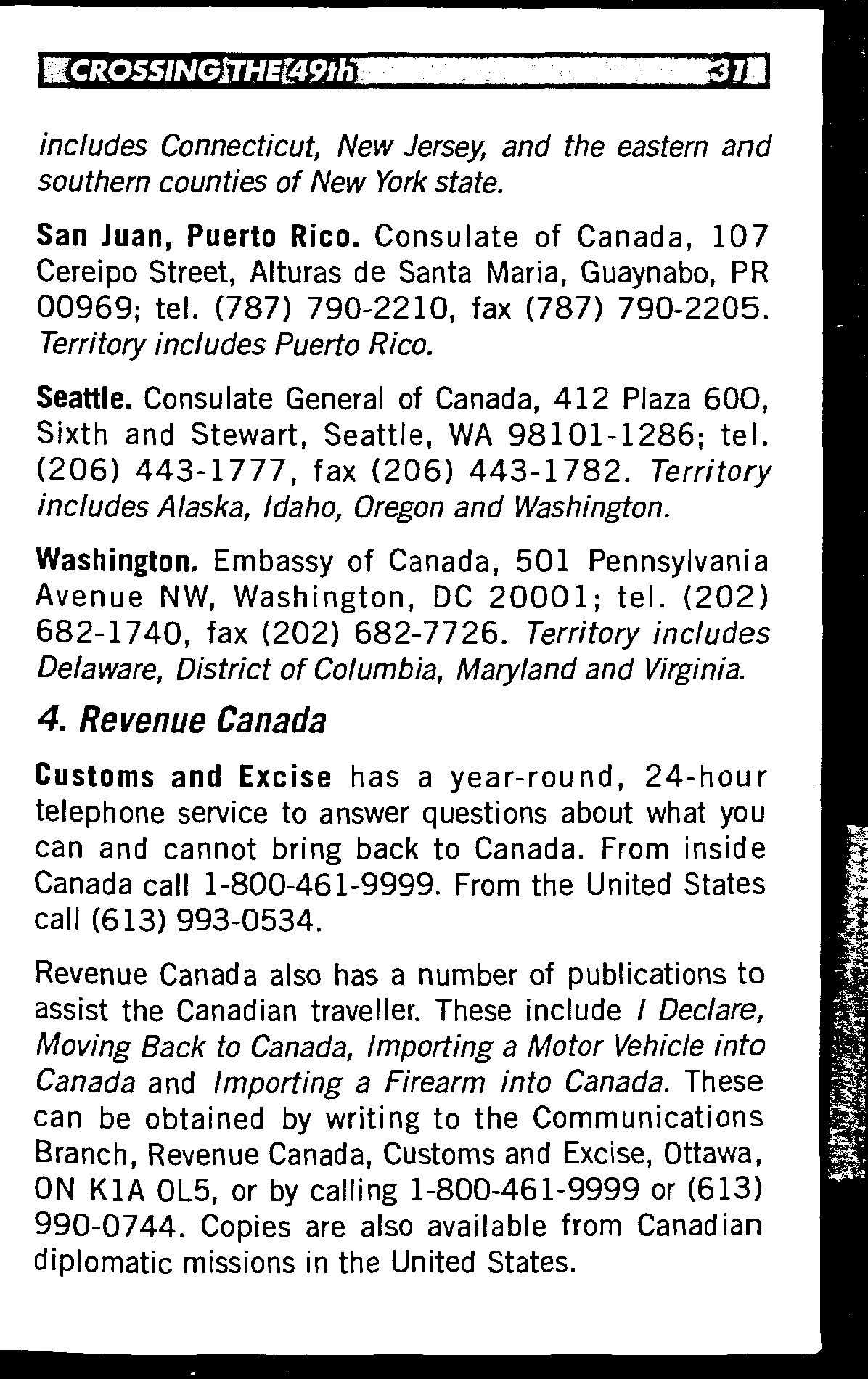 CROSSING THE 49th 31

includes Connecticut, New Jersey, and the eastern and southern counties of New York state.

San Juan, Puerto Rico. Consulate of Canada, 107 Cereipo Street, Alturas de Santa Maria, Guaynabo, PR 00969; tel. (787) 790-2210, fax (787) 790-2205. Territory includes Puerto Rico.

Seattle. Consulate General of Canada, 412 Plaza 600, Sixth and Stewart, Seattle, WA 98101-1286; tel. (206) 443-1777, fax (206) 443-1782. Territory includes Alaska, Idaho, Oregon and Washington.

Washington. Embassy of Canada, 501 Pennsylvania Avenue NW, Washington, DC 20001; tel. (202) 682-1740, fax (202) 682-7726. Territory includes Delaware, District of Columbia, Maryland and Virginia.

4. Revenue Canada

Customs and Excise has a year-round, 24-hour telephone service to answer questions about what you can and cannot bring back to Canada. From inside Canada call 1-800-461-9999. From the United States call (613) 993-0534.

Revenue Canada also has a number of publications to assist the Canadian traveller. These include I Declare, Moving Back to Canada, Importing a Motor Vehicle into Canada and Importing a Firearm into Canada. These can be obtained by writing to the Communications Branch, Revenue Canada, Customs and Excise, Ottawa, ON K1A 0L5, or by calling 1-800-461-9999 or (613) 990-0744. Copies are also available from Canadian diplomatic missions in the United States.